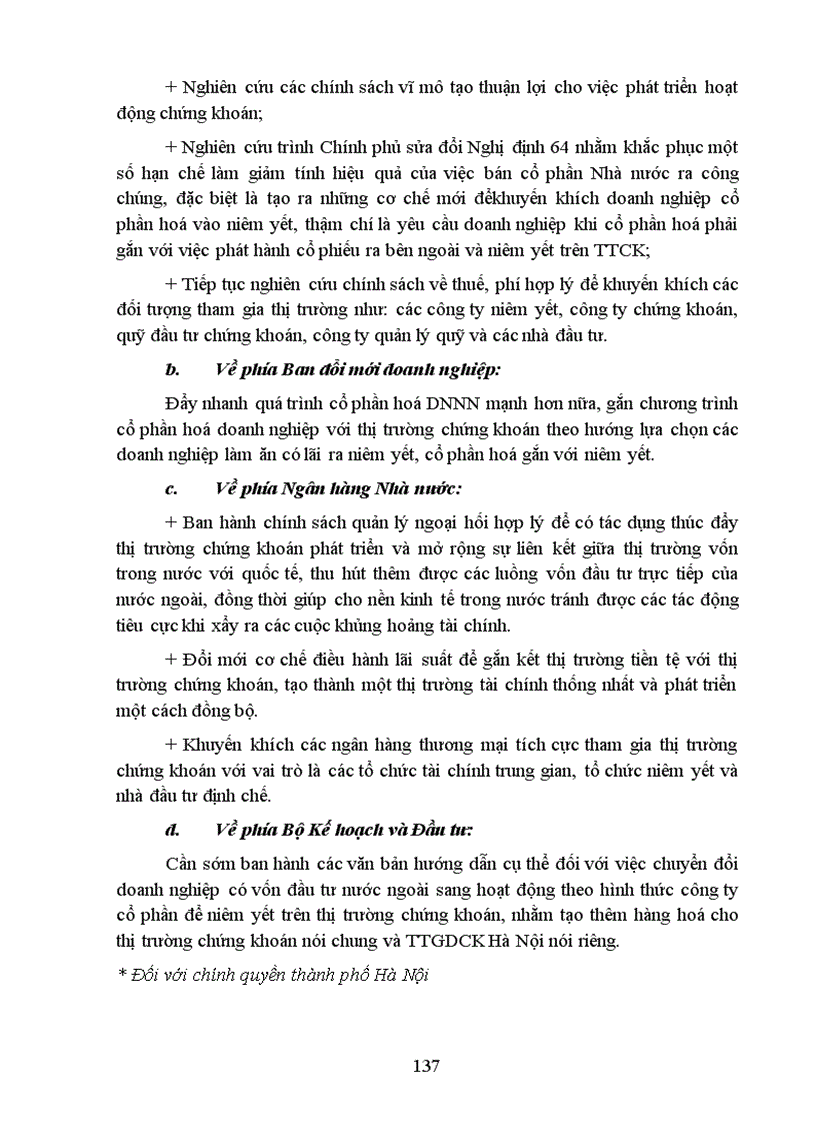 + Nghiên cứu các chính sách vĩ mô tạo thuận lợi cho việc phát triển hoạt động chứng khoán;

+ Nghiên cứu trình Chính phủ sửa đổi Nghị định 64 nhằm khắc phục một số hạn chế làm giảm tính hiệu quả của việc bán cổ phần Nhà nước ra công chúng, đặc biệt là tạo ra những cơ chế mới đểkhuyến khích doanh nghiệp cổ phần hoá vào niêm yết, thậm chí là yêu cầu doanh nghiệp khi cổ phần hoá phải gắn với việc phát hành cổ phiếu ra bên ngoài và niêm yết trên TTCK;

+ Tiếp tục nghiên cứu chính sách về thuế, phí hợp lý để khuyến khích các đối tượng tham gia thị trường như: các công ty niêm yết, công ty chứng khoán, quỹ đầu tư chứng khoán, công ty quản lý quỹ và các nhà đầu tư.

b. Về phía Ban đổi mới doanh nghiệp:

Đẩy nhanh quá trình cổ phần hoá DNNN mạnh hơn nữa, gắn chương trình cổ phần hoá doanh nghiệp với thị trường chứng khoán theo hướng lựa chọn các doanh nghiệp làm ăn có lãi ra niêm yết, cổ phần hoá gắn với niêm yết.

c. Về phía Ngân hàng Nhà nước:

+ Ban hành chính sách quản lý ngoại hối hợp lý để có tác dụng thúc đẩy thị trường chứng khoán phát triển và mở rộng sự liên kết giữa thị trường vốn trong nước với quốc tế, thu hút thêm được các luồng vốn đầu tư trực tiếp của nước ngoài, đồng thời giúp cho nền kinh tế trong nước tránh được các tác động tiêu cực khi xảy ra các cuộc khủng hoảng tài chính.

+ Đổi mới cơ chế điều hành lãi suất để gắn kết thị trường tiền tệ với thị trường chứng khoán, tạo thành một thị trường tài chính thống nhất và phát triển một cách đồng bộ.

+ Khuyến khích các ngân hàng thương mại tích cực tham gia thị trường chứng khoán với vai trò là các tổ chức tài chính trung gian, tổ chức niêm yết và nhà đầu tư định chế.

d. Về phía Bộ Kế hoạch và Đầu tư:

Cần sớm ban hành các văn bản hướng dẫn cụ thể đối với việc chuyển đổi doanh nghiệp có vốn đầu tư nước ngoài sang hoạt động theo hình thức công ty cổ phần để niêm yết trên thị trường chứng khoán, nhằm tạo thêm hàng hoá cho thị trường chứng khoán nói chung và TTGDCK Hà Nội nói riêng.

* Đối với chính quyền thành phố Hà Nội

137